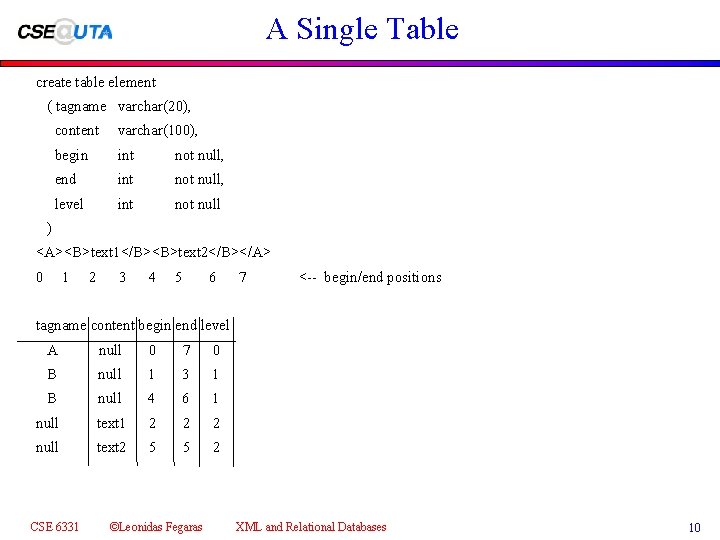 CSE@UTA

A Single Table

create table element
( tagname varchar(20),
content varchar(100),
begin int not null,
end int not null,
level int not null
)
<A><B>text1</B><B>text2</B></A>
0 1 2 3 4 5 6 7 <-- begin/end positions

| tagname | content | begin | end | level |
|---|---|---|---|---|
| A | null | 0 | 7 | 0 |
| B | null | 1 | 3 | 1 |
| B | null | 4 | 6 | 1 |
| null | text1 | 2 | 2 | 2 |
| null | text2 | 5 | 5 | 2 |

CSE 6331 ©Leonidas Fegaras XML and Relational Databases 10